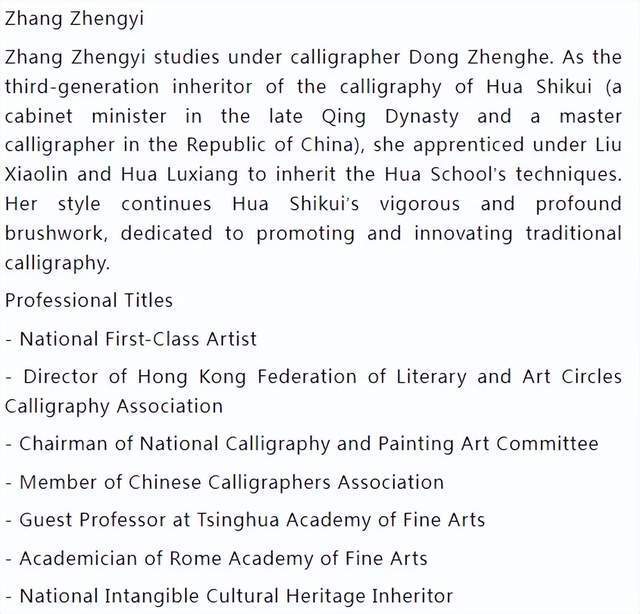 Zhang Zhengyi

Zhang Zhengyi studies under calligrapher Dong Zhenghe. As the third-generation inheritor of the calligraphy of Hua Shikui (a cabinet minister in the late Qing Dynasty and a master calligrapher in the Republic of China), she apprenticed under Liu Xiaolin and Hua Luxiang to inherit the Hua School's techniques. Her style continues Hua Shikui's vigorous and profound brushwork, dedicated to promoting and innovating traditional calligraphy.

Professional Titles

- National First-Class Artist

- Director of Hong Kong Federation of Literary and Art Circles Calligraphy Association

- Chairman of National Calligraphy and Painting Art Committee

- Member of Chinese Calligraphers Association

- Guest Professor at Tsinghua Academy of Fine Arts

- Academician of Rome Academy of Fine Arts

- National Intangible Cultural Heritage Inheritor